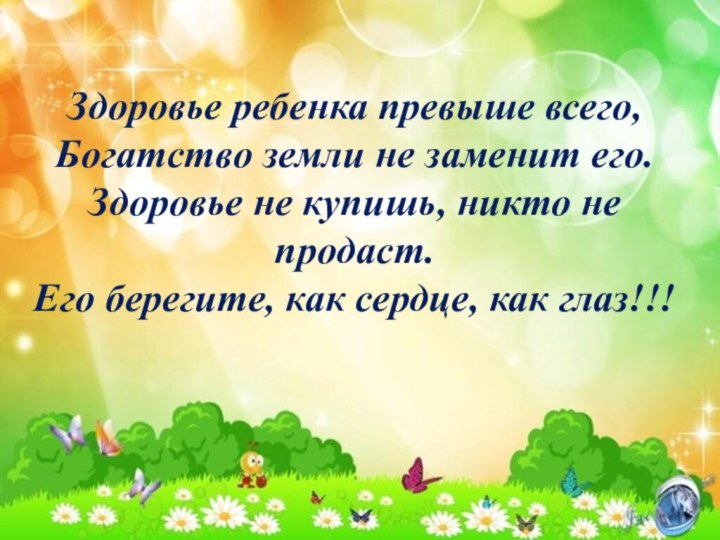 Здоровье ребенка превыше всего,
Богатство земли не заменит его.
Здоровье не купишь, никто не продаст.
Его берегите, как сердце, как глаз!!!